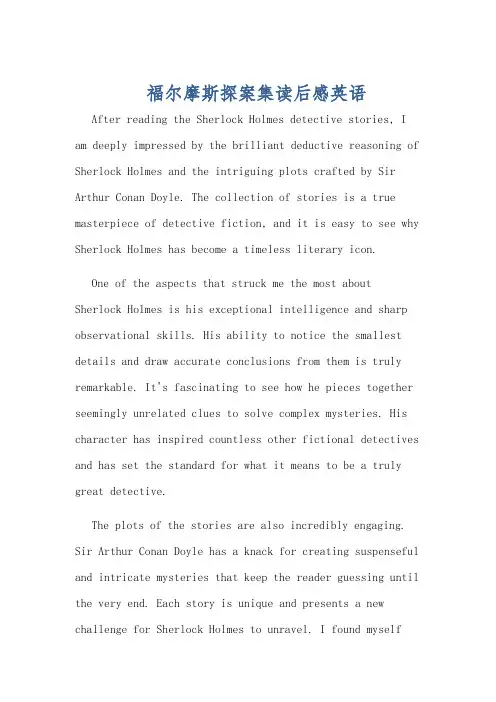 福尔摩斯探案集读后感英语

After reading the Sherlock Holmes detective stories, I am deeply impressed by the brilliant deductive reasoning of Sherlock Holmes and the intriguing plots crafted by Sir Arthur Conan Doyle. The collection of stories is a true masterpiece of detective fiction, and it is easy to see why Sherlock Holmes has become a timeless literary icon.

One of the aspects that struck me the most about Sherlock Holmes is his exceptional intelligence and sharp observational skills. His ability to notice the smallest details and draw accurate conclusions from them is truly remarkable. It's fascinating to see how he pieces together seemingly unrelated clues to solve complex mysteries. His character has inspired countless other fictional detectives and has set the standard for what it means to be a truly great detective.

The plots of the stories are also incredibly engaging. Sir Arthur Conan Doyle has a knack for creating suspenseful and intricate mysteries that keep the reader guessing until the very end. Each story is unique and presents a new challenge for Sherlock Holmes to unravel. I found myself